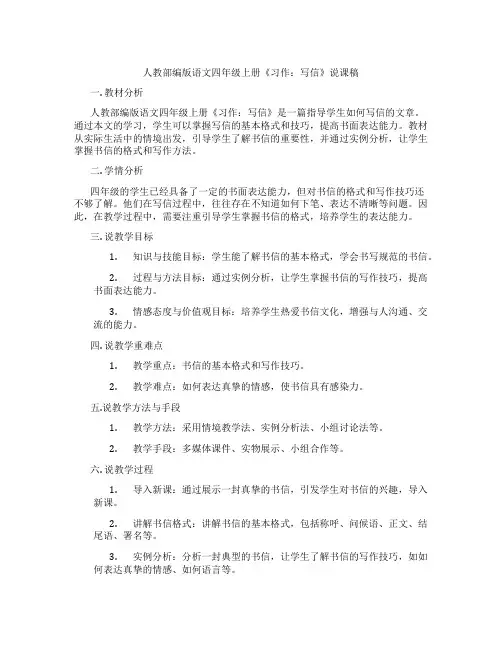 人教部编版语文四年级上册《习作：写信》说课稿

一.教材分析

人教部编版语文四年级上册《习作：写信》是一篇指导学生如何写信的文章。通过本文的学习，学生可以掌握写信的基本格式和技巧，提高书面表达能力。教材从实际生活中的情境出发，引导学生了解书信的重要性，并通过实例分析，让学生掌握书信的格式和写作方法。

二.学情分析

四年级的学生已经具备了一定的书面表达能力，但对书信的格式和写作技巧还不够了解。他们在写信过程中，往往存在不知道如何下笔、表达不清晰等问题。因此，在教学过程中，需要注重引导学生掌握书信的格式，培养学生的表达能力。

三.说教学目标

1. 知识与技能目标：学生能了解书信的基本格式，学会书写规范的书信。

2. 过程与方法目标：通过实例分析，让学生掌握书信的写作技巧，提高书面表达能力。

3. 情感态度与价值观目标：培养学生热爱书信文化，增强与人沟通、交流的能力。

四.说教学重难点

1. 教学重点：书信的基本格式和写作技巧。

2. 教学难点：如何表达真挚的情感，使书信具有感染力。

五.说教学方法与手段

1. 教学方法：采用情境教学法、实例分析法、小组讨论法等。

2. 教学手段：多媒体课件、实物展示、小组合作等。

六.说教学过程

1. 导入新课：通过展示一封真挚的书信，引发学生对书信的兴趣，导入新课。

2. 讲解书信格式：讲解书信的基本格式，包括称呼、问候语、正文、结尾语、署名等。

3. 实例分析：分析一封典型的书信，让学生了解书信的写作技巧，如如何表达真挚的情感、如何语言等。